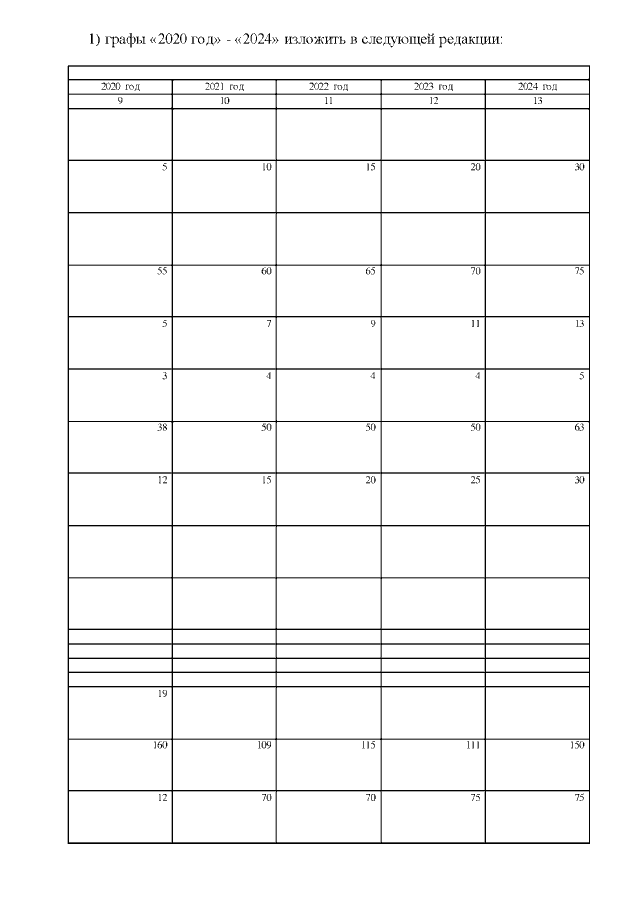 1) графы «2020 год» - «2024» изложить в следующей редакции:

| 2020 год | 2021 год | 2022 год | 2023 год | 2024 год |
|---|---|---|---|---|
| 9 | 10 | 11 | 12 | 13 |
| | | | | |
| 5 | 10 | 15 | 20 | 30 |
| | | | | |
| 55 | 60 | 65 | 70 | 75 |
| 5 | 7 | 9 | 11 | 13 |
| 3 | 4 | 4 | 4 | 5 |
| 38 | 50 | 50 | 50 | 63 |
| 12 | 15 | 20 | 25 | 30 |
| | | | | |
| | | | | |
| | | | | |
| | | | | |
| | | | | |
| | | | | |
| 19 | | | | |
| 160 | 109 | 115 | 111 | 150 |
| 12 | 70 | 70 | 75 | 75 |